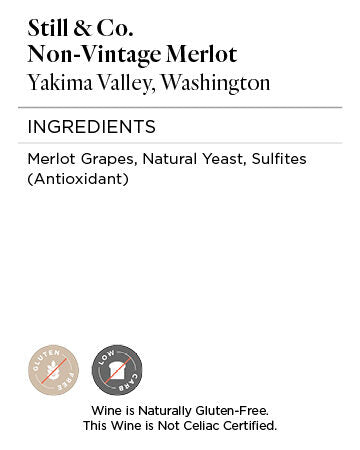 Still & Co.
Non-Vintage Merlot
Yakima Valley, Washington

INGREDIENTS

Merlot Grapes, Natural Yeast, Sulfites (Antioxidant)

GLUTEN FREE

LOW CARB

Wine is Naturally Gluten-Free.
This Wine is Not Celiac Certified.